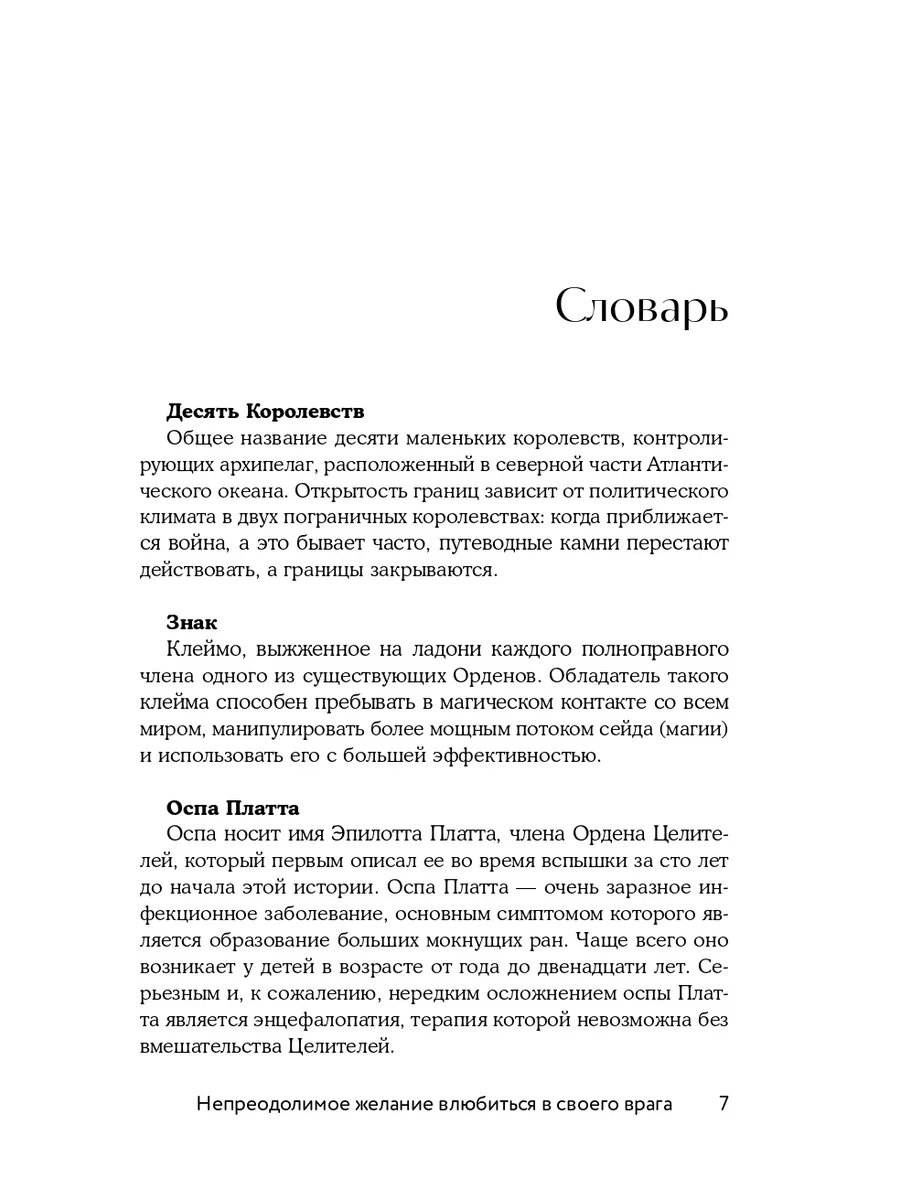 Словарь

**Десять Королевств**
Общее название десяти маленьких королевств, контролирующих архипелаг, расположенный в северной части Атлантического океана. Открытость границ зависит от политического климата в двух пограничных королевствах: когда приближается война, а это бывает часто, путеводные камни перестают действовать, а границы закрываются.

**Знак**
Клеймо, выжженное на ладони каждого полноправного члена одного из существующих Орденов. Обладатель такого клейма способен пребывать в магическом контакте со всем миром, манипулировать более мощным потоком сейда (магии) и использовать его с большей эффективностью.

**Оспа Платта**
Оспа носит имя Эпилотта Платта, члена Ордена Целителей, который первым описал ее во время вспышки за сто лет до начала этой истории. Оспа Платта — очень заразное инфекционное заболевание, основным симптомом которого является образование больших мокнущих ран. Чаще всего оно возникает у детей в возрасте от года до двенадцати лет. Серьезным и, к сожалению, нередким осложнением оспы Платта является энцефалопатия, терапия которой невозможна без вмешательства Целителей.

Непреодолимое желание влюбиться в своего врага 7